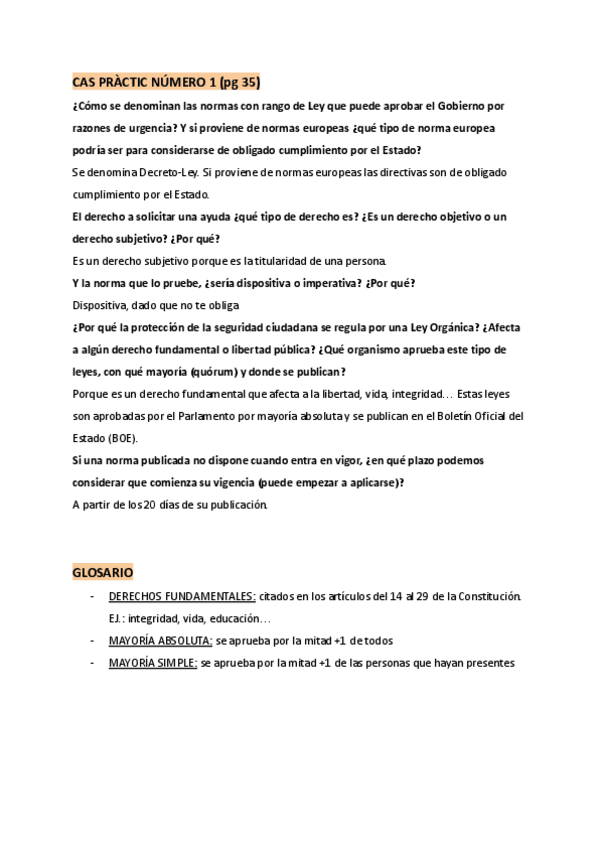 CAS PRÀCTIC NÚMERO 1 (pg 35)

¿Cómo se denominan las normas con rango de Ley que puede aprobar el Gobierno por razones de urgencia? Y si proviene de normas europeas ¿qué tipo de norma europea podría ser para considerarse de obligado cumplimiento por el Estado?

Se denomina Decreto-Ley. Si proviene de normas europeas las directivas son de obligado cumplimiento por el Estado.

El derecho a solicitar una ayuda ¿qué tipo de derecho es? ¿Es un derecho objetivo o un derecho subjetivo? ¿Por qué?

Es un derecho subjetivo porque es la titularidad de una persona.

Y la norma que lo pruebe, ¿sería dispositiva o imperativa? ¿Por qué?

Dispositiva, dado que no te obliga

¿Por qué la protección de la seguridad ciudadana se regula por una Ley Orgánica? ¿Afecta a algún derecho fundamental o libertad pública? ¿Qué organismo aprueba este tipo de leyes, con qué mayoría (quórum) y donde se publican?

Porque es un derecho fundamental que afecta a la libertad, vida, integridad… Estas leyes son aprobadas por el Parlamento por mayoría absoluta y se publican en el Boletín Oficial del Estado (BOE).

Si una norma publicada no dispone cuando entra en vigor, ¿en qué plazo podemos considerar que comienza su vigencia (puede empezar a aplicarse)?

A partir de los 20 días de su publicación.

GLOSARIO

- DERECHOS FUNDAMENTALES: citados en los artículos del 14 al 29 de la Constitución. EJ.: integridad, vida, educación…
- MAYORÍA ABSOLUTA: se aprueba por la mitad +1 de todos
- MAYORÍA SIMPLE: se aprueba por la mitad +1 de las personas que hayan presentes